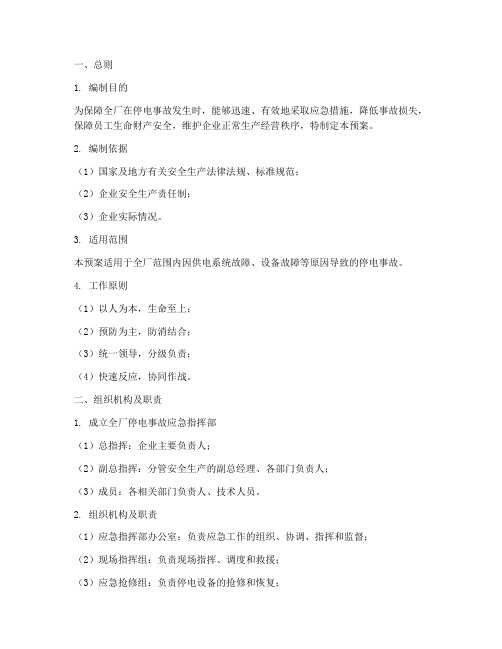 一、总则

1. 编制目的

为保障全厂在停电事故发生时，能够迅速、有效地采取应急措施，降低事故损失，保障员工生命财产安全，维护企业正常生产经营秩序，特制定本预案。

2. 编制依据

（1）国家及地方有关安全生产法律法规、标准规范；

（2）企业安全生产责任制；

（3）企业实际情况。

3. 适用范围

本预案适用于全厂范围内因供电系统故障、设备故障等原因导致的停电事故。

4. 工作原则

（1）以人为本，生命至上；

（2）预防为主，防消结合；

（3）统一领导，分级负责；

（4）快速反应，协同作战。

二、组织机构及职责

1. 成立全厂停电事故应急指挥部

（1）总指挥：企业主要负责人；

（2）副总指挥：分管安全生产的副总经理、各部门负责人；

（3）成员：各相关部门负责人、技术人员。

2. 组织机构及职责

（1）应急指挥部办公室：负责应急工作的组织、协调、指挥和监督；

（2）现场指挥组：负责现场指挥、调度和救援；

（3）应急抢修组：负责停电设备的抢修和恢复；